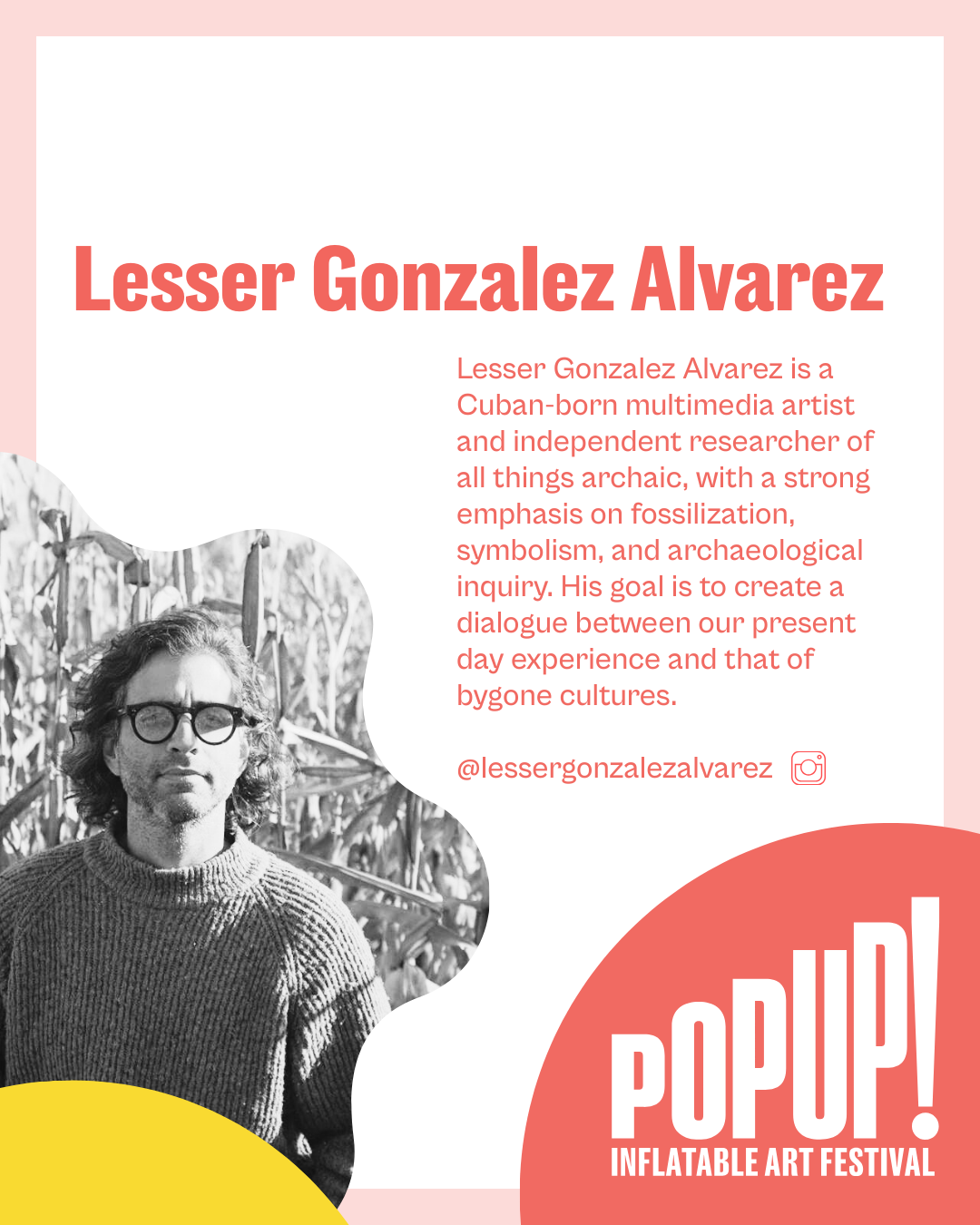 Lesser Gonzalez Alvarez

Lesser Gonzalez Alvarez is a Cuban-born multimedia artist and independent researcher of all things archaic, with a strong emphasis on fossilization, symbolism, and archaeological inquiry. His goal is to create a dialogue between our present day experience and that of bygone cultures.

@lessergonzalezalvarez

POPUP!
INFLATABLE ART FESTIVAL